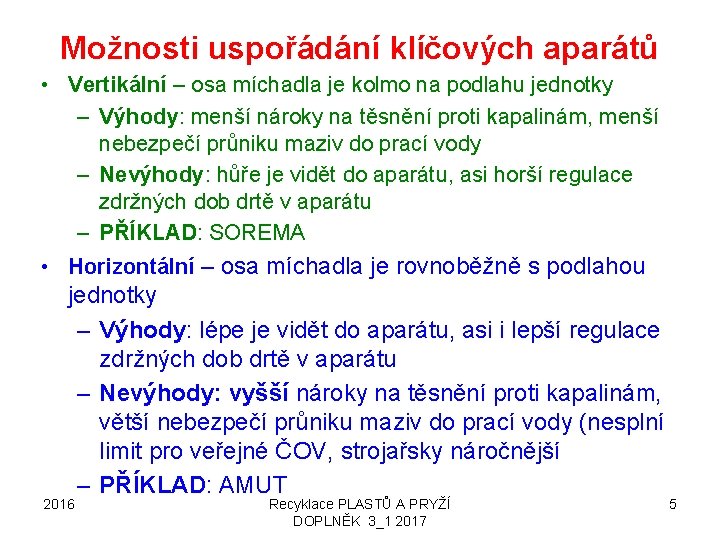 Možnosti uspořádání klíčových aparátů

• Vertikální – osa míchadla je kolmo na podlahu jednotky
– Výhody: menší nároky na těsnění proti kapalinám, menší nebezpečí průniku maziv do prací vody
– Nevýhody: hůře je vidět do aparátu, asi horší regulace zdržných dob drtě v aparátu
– PŘÍKLAD: SOREMA

• Horizontální – osa míchadla je rovnoběžně s podlahou jednotky
– Výhody: lépe je vidět do aparátu, asi i lepší regulace zdržných dob drtě v aparátu
– Nevýhody: vyšší nároky na těsnění proti kapalinám, větší nebezpečí průniku maziv do prací vody (nesplní limit pro veřejné ČOV, strojařsky náročnější
– PŘÍKLAD: AMUT

2016

Recyklace PLASTŮ A PRYŽÍ
DOPLNĚK 3_1 2017

5